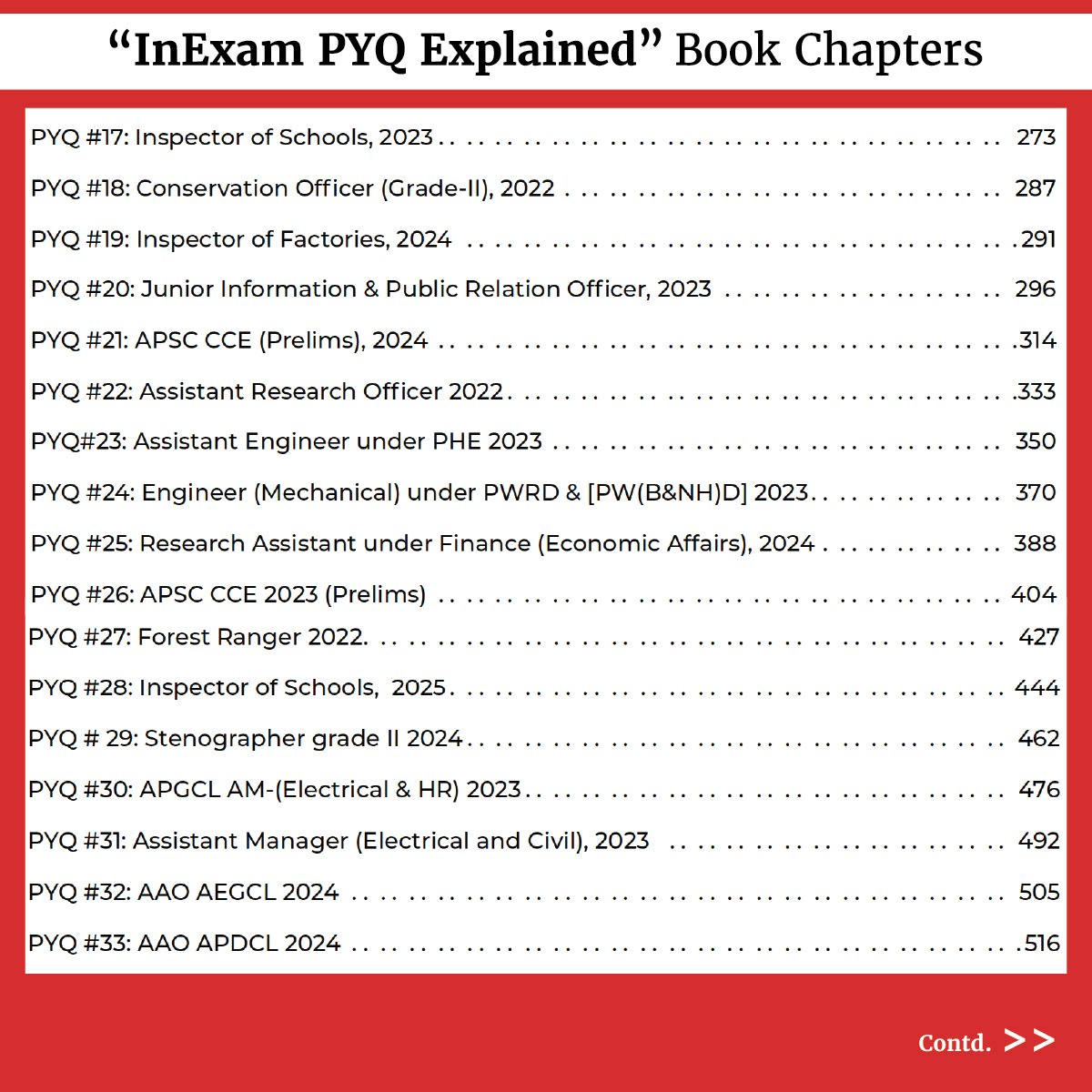 "InExam PYQ Explained" Book Chapters

PYQ #17: Inspector of Schools, 2023 273

PYQ #18: Conservation Officer (Grade-II), 2022 287

PYQ #19: Inspector of Factories, 2024 291

PYQ #20: Junior Information & Public Relation Officer, 2023 296

PYQ #21: APSC CCE (Prelims), 2024 314

PYQ #22: Assistant Research Officer 2022 333

PYQ#23: Assistant Engineer under PHE 2023 350

PYQ #24: Engineer (Mechanical) under PWRD & [PW(B&NH)D] 2023 370

PYQ #25: Research Assistant under Finance (Economic Affairs), 2024 388

PYQ #26: APSC CCE 2023 (Prelims) 404

PYQ #27: Forest Ranger 2022. 427

PYQ #28: Inspector of Schools, 2025 444

PYQ # 29: Stenographer grade II 2024 462

PYQ #30: APGCL AM-(Electrical & HR) 2023 476

PYQ #31: Assistant Manager (Electrical and Civil), 2023 492

PYQ #32: AAO AEGCL 2024 505

PYQ #33: AAO APDCL 2024 516

Contd. >>